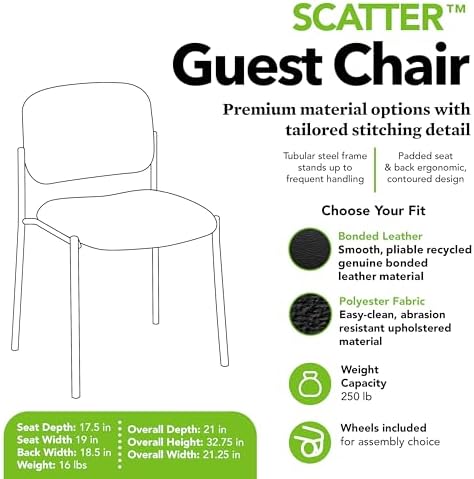 SCATTER™
Guest Chair

Premium material options with tailored stitching detail

Tubular steel frame stands up to frequent handling

Padded seat & back ergonomic, contoured design

Choose Your Fit

Bonded Leather
Smooth, pliable recycled genuine bonded leather material

Polyester Fabric
Easy-clean, abrasion resistant upholstered material

Weight Capacity
250 lb

Wheels included
for assembly choice

Seat Depth: 17.5 in
Seat Width 19 in
Back Width: 18.5 in
Weight: 16 lbs

Overall Depth: 21 in
Overall Height: 32.75 in
Overall Width: 21.25 in